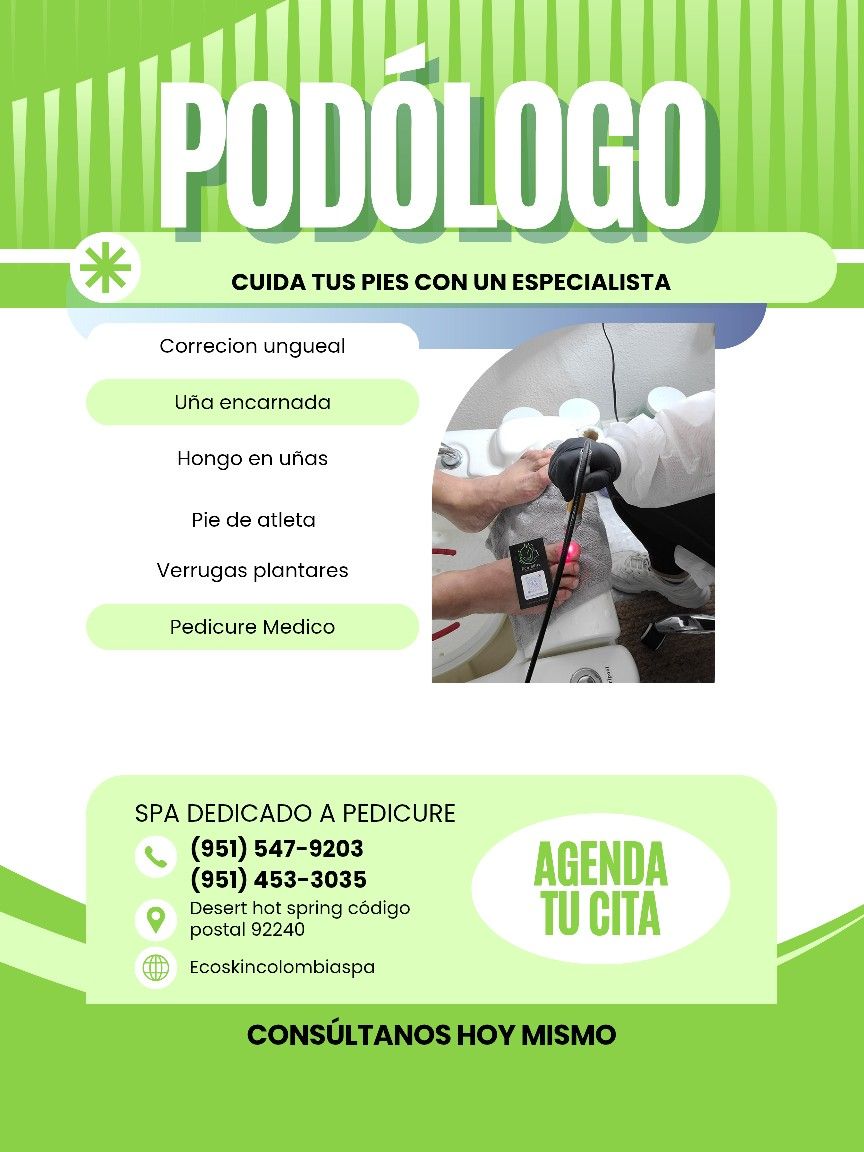 PODÓLOGO

CUIDA TUS PIES CON UN ESPECIALISTA

Correcion ungueal

Uña encarnada

Hongo en uñas

Pie de atleta

Verrugas plantares

Pedicure Medico

SPA DEDICADO A PEDICURE

(951) 547-9203
(951) 453-3035

Desert hot spring código postal 92240

Ecoskincolombiaspa

AGENDA TU CITA

CONSÚLTANOS HOY MISMO